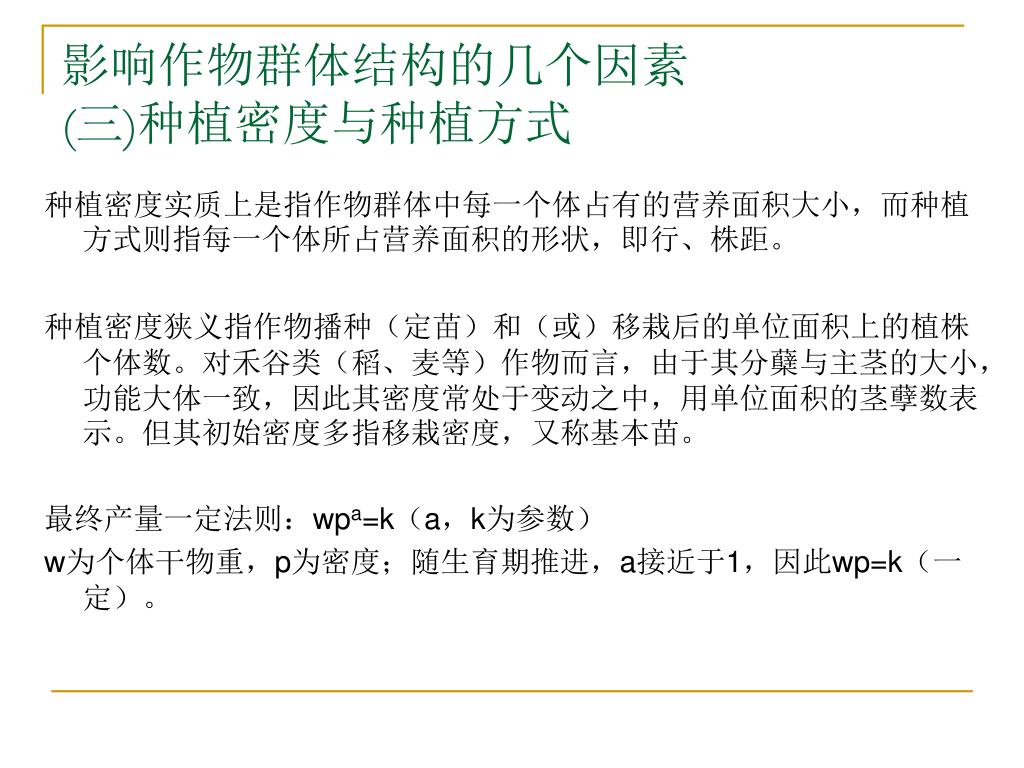 影响作物群体结构的几个因素
(三)种植密度与种植方式

种植密度实质上是指作物群体中每一个体占有的营养面积大小，而种植方式则指每一个体所占营养面积的形状，即行、株距。

种植密度狭义指作物播种（定苗）和（或）移栽后的单位面积上的植株个体数。对禾谷类（稻、麦等）作物而言，由于其分蘖与主茎的大小，功能大体一致，因此其密度常处于变动之中，用单位面积的茎孽数表示。但其初始密度多指移栽密度，又称基本苗。

最终产量一定法则：$wp^a=k$（a，k为参数）
w为个体干物重，p为密度；随生育期推进，a接近于1，因此wp=k（一定）。